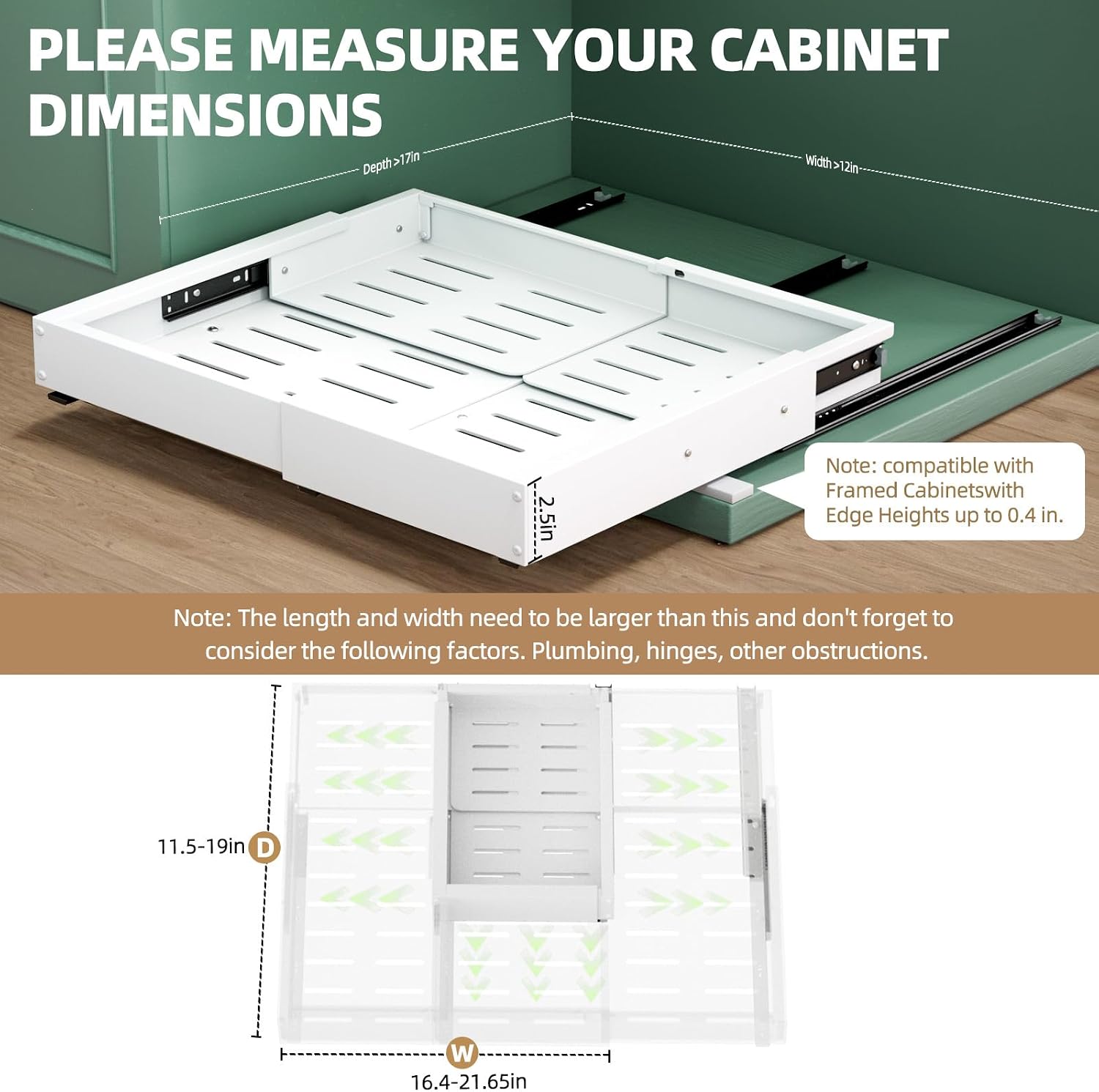 PLEASE MEASURE YOUR CABINET DIMENSIONS

Depth >17in

Width >12in

2.5in

Note: compatible with Framed Cabinetswith Edge Heights up to 0.4 in.

Note: The length and width need to be larger than this and don't forget to consider the following factors. Plumbing, hinges, other obstructions.

11.5-19in D

W

16.4-21.65in